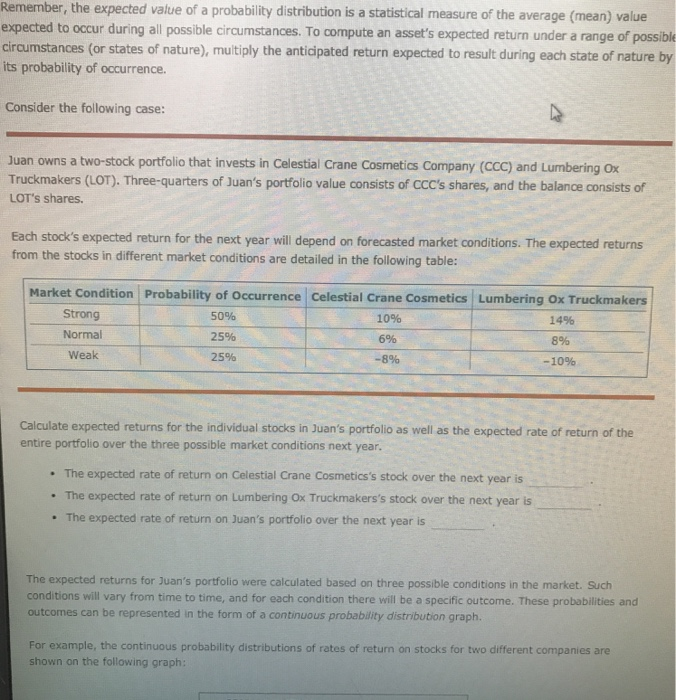 Remember, the expected value of a probability distribution is a statistical measure of the average (mean) value expected to occur during all possible circumstances. To compute an asset's expected return under a range of possible circumstances (or states of nature), multiply the anticipated return expected to result during each state of nature by its probability of occurrence.

Consider the following case:

Juan owns a two-stock portfolio that invests in Celestial Crane Cosmetics Company (CCC) and Lumbering Ox Truckmakers (LOT). Three-quarters of Juan's portfolio value consists of CCC's shares, and the balance consists of LOT's shares.

Each stock's expected return for the next year will depend on forecasted market conditions. The expected returns from the stocks in different market conditions are detailed in the following table:

| Market Condition | Probability of Occurrence | Celestial Crane Cosmetics | Lumbering Ox Truckmakers |
|---|---|---|---|
| Strong | 50% | 10% | 14% |
| Normal | 25% | 6% | 8% |
| Weak | 25% | -8% | -10% |

Calculate expected returns for the individual stocks in Juan's portfolio as well as the expected rate of return of the entire portfolio over the three possible market conditions next year.

• The expected rate of return on Celestial Crane Cosmetics's stock over the next year is ________.
• The expected rate of return on Lumbering Ox Truckmakers's stock over the next year is ________.
• The expected rate of return on Juan's portfolio over the next year is ________.

The expected returns for Juan's portfolio were calculated based on three possible conditions in the market. Such conditions will vary from time to time, and for each condition there will be a specific outcome. These probabilities and outcomes can be represented in the form of a continuous probability distribution graph.

For example, the continuous probability distributions of rates of return on stocks for two different companies are shown on the following graph: